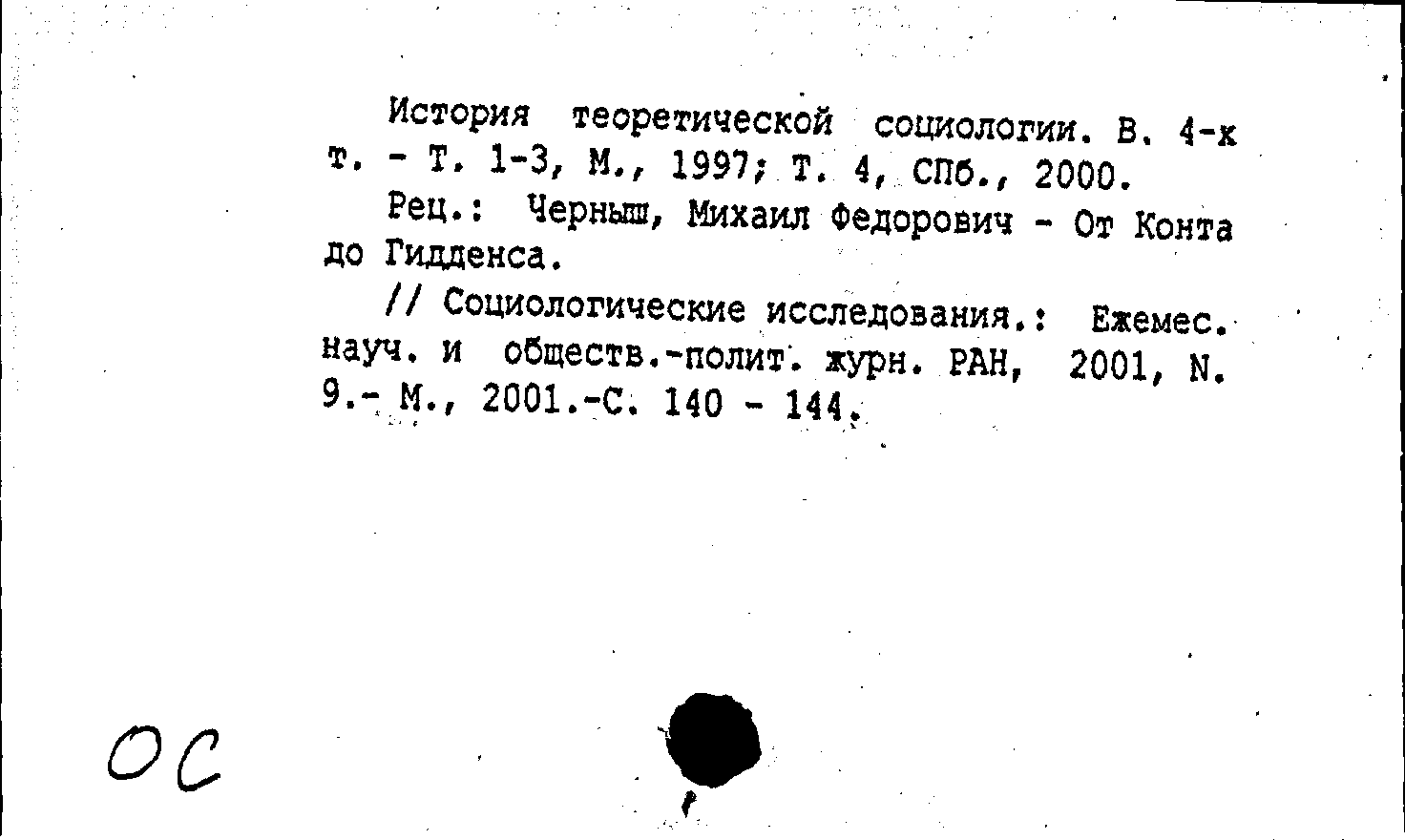 История теоретической социологии. В. 4-х т. - Т. 1-3, М., 1997; Т. 4, СПб., 2000.

Рец.: Черныш, Михаил Федорович - От Конта до Гидденса.

// Социологические исследования.: Ежемес. науч. и обществ.-полит. журн. РАН, 2001, N. 9.- М., 2001.-С. 140 - 144.

ОС